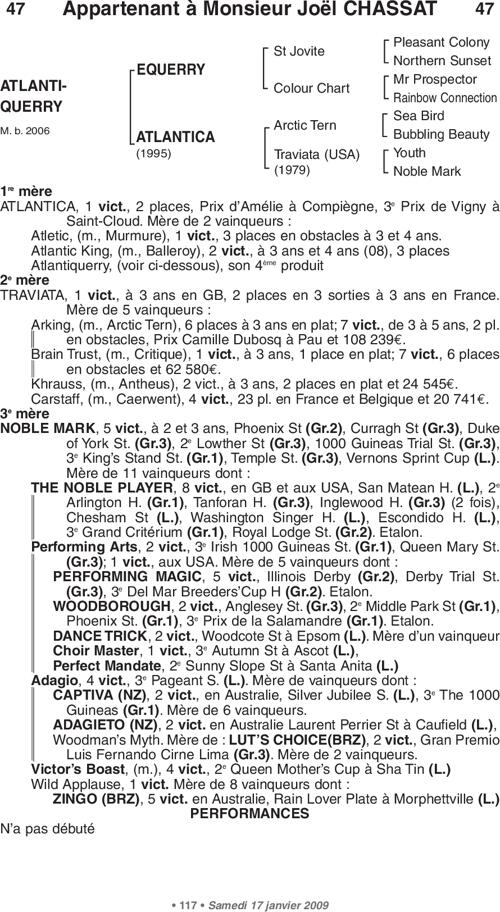 47 Appartenant à Monsieur Joël CHASSAT 47

ATLANTI-QUERRY
M. b. 2006

EQUERRY

ATLANTICA
(1995)

St Jovite

Colour Chart

Arctic Tern

Traviata (USA)
(1979)

Pleasant Colony
Northern Sunset
Mr Prospector
Rainbow Connection
Sea Bird
Bubbling Beauty
Youth
Noble Mark

1re mère
ATLANTICA, 1 vict., 2 places, Prix d'Amélie à Compiègne, 3e Prix de Vigny à Saint-Cloud. Mère de 2 vainqueurs :
Atletic, (m., Murmure), 1 vict., 3 places en obstacles à 3 et 4 ans.
Atlantic King, (m., Balleroy), 2 vict., à 3 ans et 4 ans (08), 3 places
Atlantiquerry, (voir ci-dessous), son 4ème produit
2e mère
TRAVIATA, 1 vict., à 3 ans en GB, 2 places en 3 sorties à 3 ans en France. Mère de 5 vainqueurs :
Arking, (m., Arctic Tern), 6 places à 3 ans en plat; 7 vict., de 3 à 5 ans, 2 pl. en obstacles, Prix Camille Dubosq à Pau et 108 239€.
Brain Trust, (m., Critique), 1 vict., à 3 ans, 1 place en plat; 7 vict., 6 places en obstacles et 62 580€.
Khrauss, (m., Antheus), 2 vict., à 3 ans, 2 places en plat et 24 545€.
Carstaff, (m., Caerwent), 4 vict., 23 pl. en France et Belgique et 20 741€.
3e mère
NOBLE MARK, 5 vict., à 2 et 3 ans, Phoenix St (Gr.2), Curragh St (Gr.3), Duke of York St. (Gr.3), 2e Lowther St (Gr.3), 1000 Guineas Trial St. (Gr.3), 3e King's Stand St. (Gr.1), Temple St. (Gr.3), Vernons Sprint Cup (L.). Mère de 11 vainqueurs dont :
THE NOBLE PLAYER, 8 vict., en GB et aux USA, San Matean H. (L.), 2e Arlington H. (Gr.1), Tanforan H. (Gr.3), Inglewood H. (Gr.3) (2 fois), Chesham St (L.), Washington Singer H. (L.), Escondido H. (L.), 3e Grand Critérium (Gr.1), Royal Lodge St. (Gr.2). Etalon.
Performing Arts, 2 vict., 3e Irish 1000 Guineas St. (Gr.1), Queen Mary St. (Gr.3); 1 vict., aux USA. Mère de 5 vainqueurs dont :
PERFORMING MAGIC, 5 vict., Illinois Derby (Gr.2), Derby Trial St. (Gr.3), 3e Del Mar Breeders'Cup H (Gr.2). Etalon.
WOODBOROUGH, 2 vict., Anglesey St. (Gr.3), 2e Middle Park St (Gr.1), Phoenix St. (Gr.1), 3e Prix de la Salamandre (Gr.1). Etalon.
DANCE TRICK, 2 vict., Woodcote St à Epsom (L.). Mère d'un vainqueur
Choir Master, 1 vict., 3e Autumn St à Ascot (L.),
Perfect Mandate, 2e Sunny Slope St à Santa Anita (L.)
Adagio, 4 vict., 3e Pageant S. (L.). Mère de vainqueurs dont :
CAPTIVA (NZ), 2 vict., en Australie, Silver Jubilee S. (L.), 3e The 1000 Guineas (Gr.1). Mère de 6 vainqueurs.
ADAGIETO (NZ), 2 vict. en Australie Laurent Perrier St à Caufield (L.), Woodman's Myth. Mère de : LUT'S CHOICE(BRZ), 2 vict., Gran Premio Luis Fernando Cirne Lima (Gr.3). Mère de 2 vainqueurs.
Victor's Boast, (m.), 4 vict., 2e Queen Mother's Cup à Sha Tin (L.)
Wild Applause, 1 vict. Mère de 8 vainqueurs dont :
ZINGO (BRZ), 5 vict. en Australie, Rain Lover Plate à Morphettville (L.)
PERFORMANCES
N'a pas débuté

• 117 • Samedi 17 janvier 2009